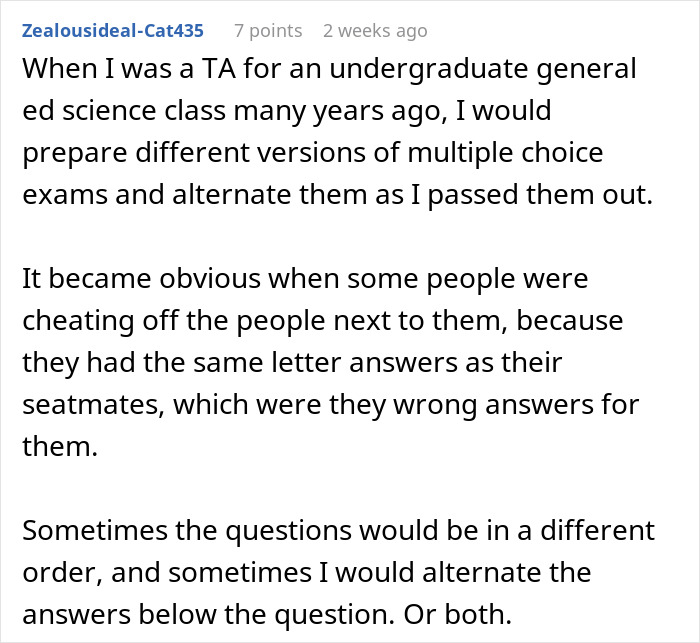 Zealousideal-Cat435 7 points 2 weeks ago

When I was a TA for an undergraduate general ed science class many years ago, I would prepare different versions of multiple choice exams and alternate them as I passed them out.

It became obvious when some people were cheating off the people next to them, because they had the same letter answers as their seatmates, which were they wrong answers for them.

Sometimes the questions would be in a different order, and sometimes I would alternate the answers below the question. Or both.